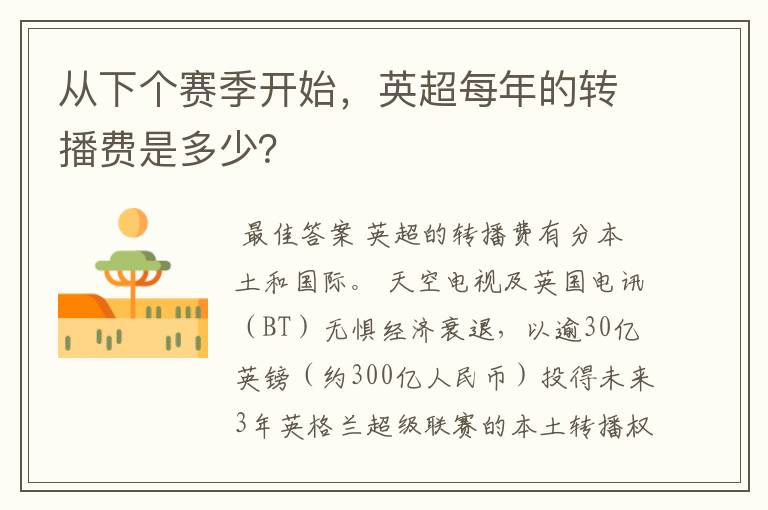 从下个赛季开始，英超每年的转播费是多少?

最佳答案 英超的转播费有分本土和国际。 天空电视及英国电讯（BT）无惧经济衰退，以逾30亿英镑（约300亿人民币）投得未来3年英格兰超级联赛的本土转播权